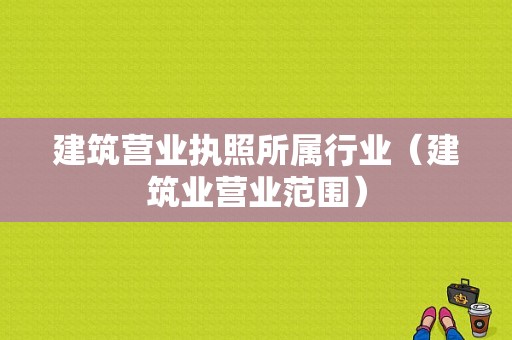 建筑营业执照所属行业（建筑业营业范围）